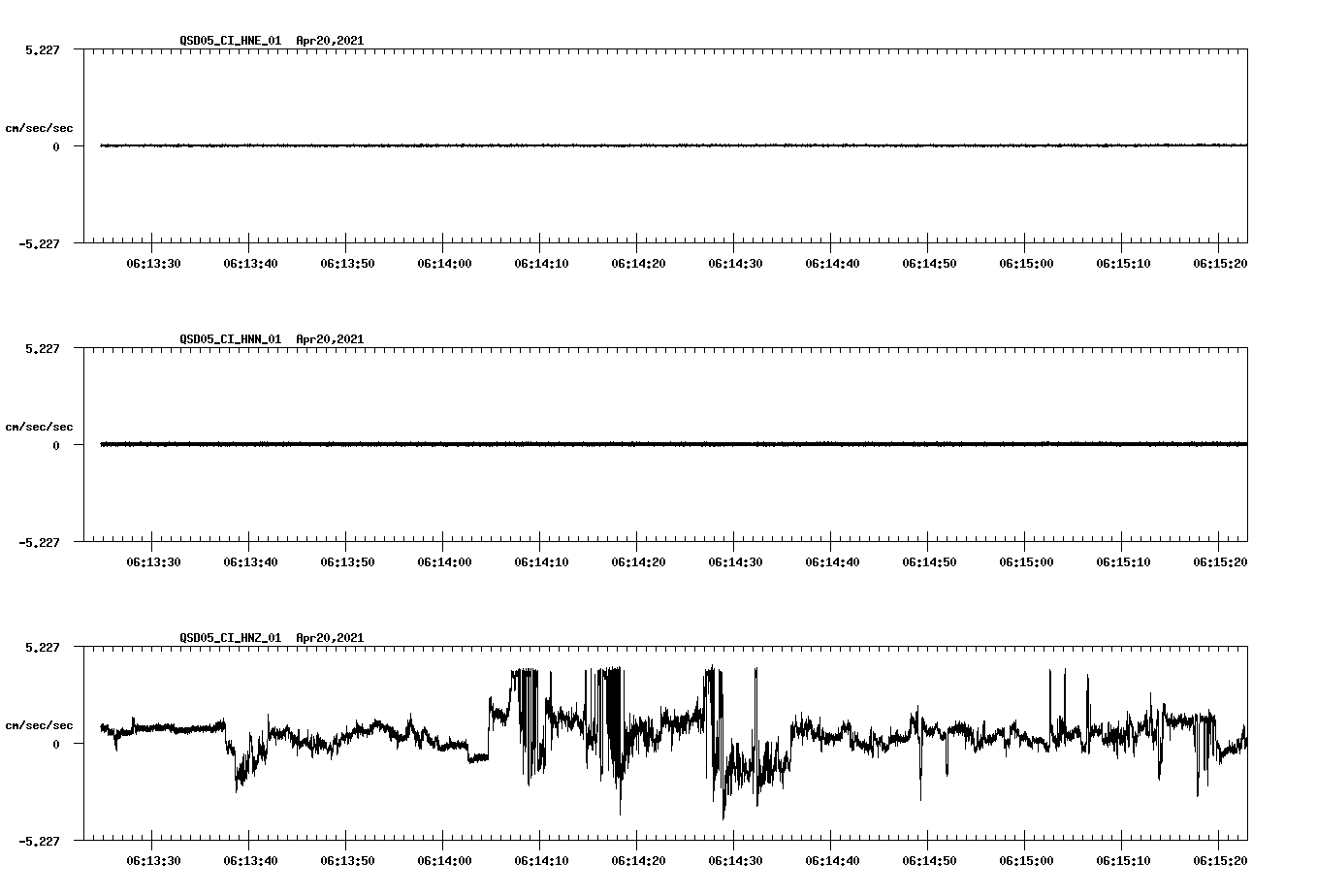 QSD05_CI_HNE_01 Apr20,2021

5.227

cm/sec/sec

0

-5.227

06:13:30 06:13:40 06:13:50 06:14:00 06:14:10 06:14:20 06:14:30 06:14:40 06:14:50 06:15:00 06:15:10 06:15:20

QSD05_CI_HNN_01 Apr20,2021

5.227

cm/sec/sec

0

-5.227

06:13:30 06:13:40 06:13:50 06:14:00 06:14:10 06:14:20 06:14:30 06:14:40 06:14:50 06:15:00 06:15:10 06:15:20

QSD05_CI_HNZ_01 Apr20,2021

5.227

cm/sec/sec

0

-5.227

06:13:30 06:13:40 06:13:50 06:14:00 06:14:10 06:14:20 06:14:30 06:14:40 06:14:50 06:15:00 06:15:10 06:15:20